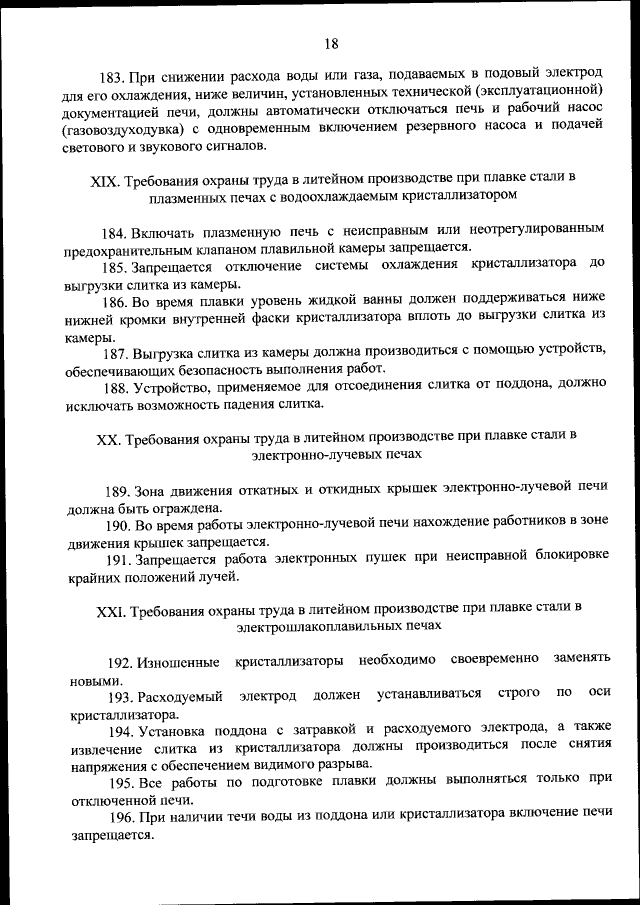 18

183. При снижении расхода воды или газа, подаваемых в подовый электрод для его охлаждения, ниже величин, установленных технической (эксплуатационной) документацией печи, должны автоматически отключаться печь и рабочий насос (газовоздуходувка) с одновременным включением резервного насоса и подачей светового и звукового сигналов.

XIX. Требования охраны труда в литейном производстве при плавке стали в плазменных печах с водоохлаждаемым кристаллизатором

184. Включать плазменную печь с неисправным или неотрегулированным предохранительным клапаном плавильной камеры запрещается.

185. Запрещается отключение системы охлаждения кристаллизатора до выгрузки слитка из камеры.

186. Во время плавки уровень жидкой ванны должен поддерживаться ниже нижней кромки внутренней фаски кристаллизатора вплоть до выгрузки слитка из камеры.

187. Выгрузка слитка из камеры должна производиться с помощью устройств, обеспечивающих безопасность выполнения работ.

188. Устройство, применяемое для отсоединения слитка от поддона, должно исключать возможность падения слитка.

XX. Требования охраны труда в литейном производстве при плавке стали в электронно-лучевых печах

189. Зона движения откатных и откидных крышек электронно-лучевой печи должна быть ограждена.

190. Во время работы электронно-лучевой печи нахождение работников в зоне движения крышек запрещается.

191. Запрещается работа электронных пушек при неисправной блокировке крайних положений лучей.

XXI. Требования охраны труда в литейном производстве при плавке стали в электрошлакоплавильных печах

192. Изношенные кристаллизаторы необходимо своевременно заменять новыми.

193. Расходуемый электрод должен устанавливаться строго по оси кристаллизатора.

194. Установка поддона с затравкой и расходуемого электрода, а также извлечение слитка из кристаллизатора должны производиться после снятия напряжения с обеспечением видимого разрыва.

195. Все работы по подготовке плавки должны выполняться только при отключенной печи.

196. При наличии течи воды из поддона или кристаллизатора включение печи запрещается.